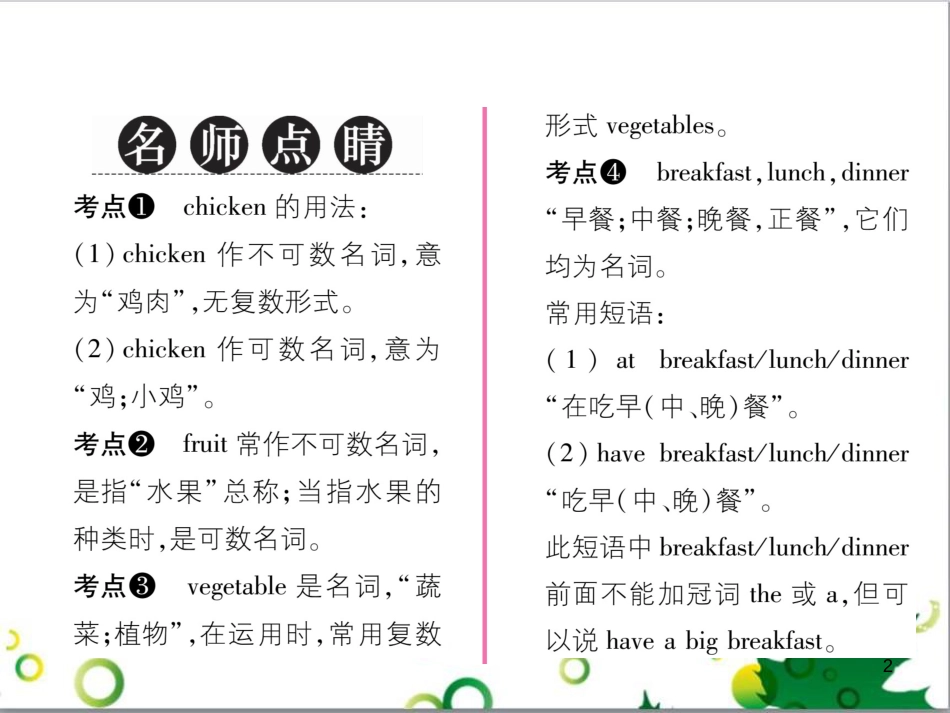 名师点睛

考点❶ chicken 的用法：
(1) chicken 作不可数名词，意为“鸡肉”，无复数形式。
(2) chicken 作可数名词，意为“鸡；小鸡”。

考点❷ fruit 常作不可数名词，是指“水果”总称；当指水果的种类时，是可数名词。

考点❸ vegetable 是名词，“蔬菜；植物”，在运用时，常用复数形式 vegetables。

考点❹ breakfast, lunch, dinner “早餐；中餐；晚餐，正餐”，它们均为名词。
常用短语：
(1) at breakfast/lunch/dinner “在吃早(中、晚)餐”。
(2) have breakfast/lunch/dinner “吃早(中、晚)餐”。
此短语中 breakfast/lunch/dinner 前面不能加冠词 the 或 a，但可以说 have a big breakfast。

2